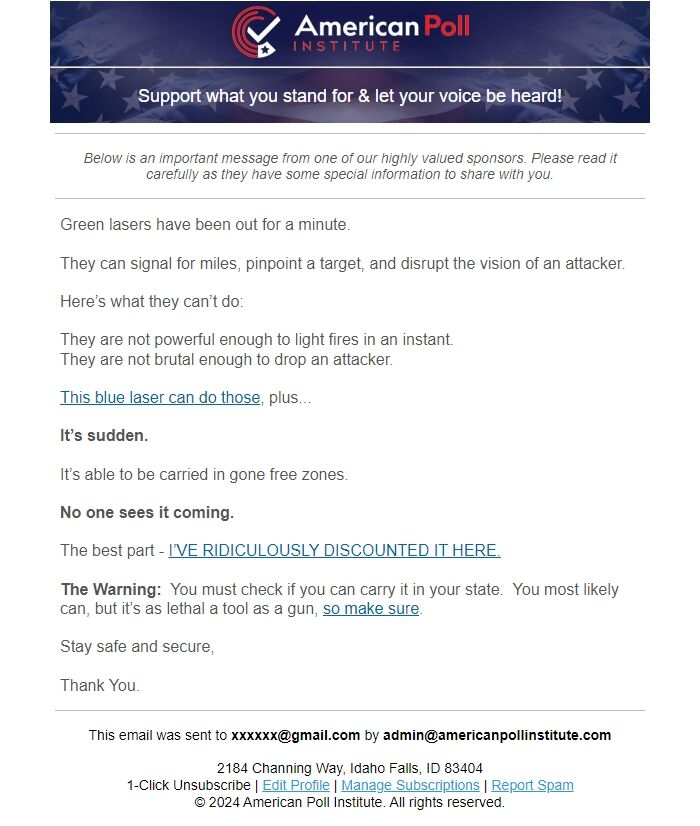 American Poll INSTITUTE

Support what you stand for & let your voice be heard!

Below is an important message from one of our highly valued sponsors. Please read it carefully as they have some special information to share with you.

Green lasers have been out for a minute.

They can signal for miles, pinpoint a target, and disrupt the vision of an attacker.

Here's what they can't do:

They are not powerful enough to light fires in an instant.
They are not brutal enough to drop an attacker.

This blue laser can do those, plus...

It's sudden.

It's able to be carried in gone free zones.

No one sees it coming.

The best part - I'VE RIDICULOUSLY DISCOUNTED IT HERE.

The Warning: You must check if you can carry it in your state. You most likely can, but it's as lethal a tool as a gun, so make sure.

Stay safe and secure,

Thank You.

This email was sent to xxxxxx@gmail.com by admin@americanpollinstitute.com

2184 Channing Way, Idaho Falls, ID 83404
1-Click Unsubscribe | Edit Profile | Manage Subscriptions | Report Spam
© 2024 American Poll Institute. All rights reserved.